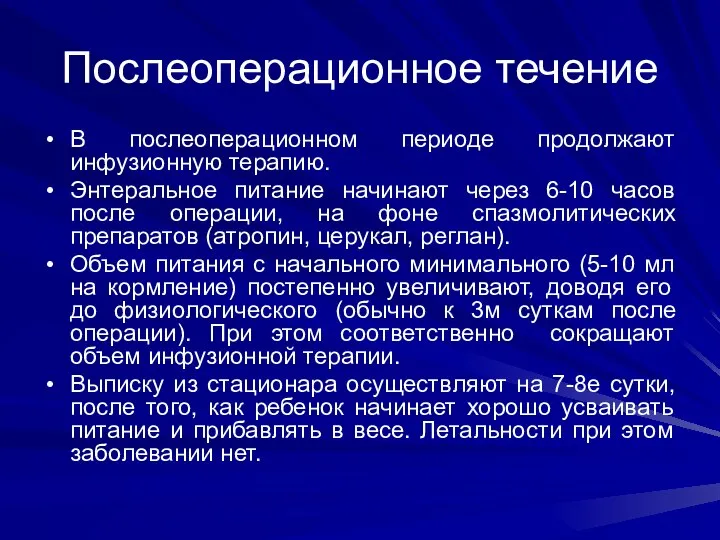 Послеоперационное течение

• В послеоперационном периоде продолжают инфузионную терапию.

• Энтеральное питание начинают через 6-10 часов после операции, на фоне спазмолитических препаратов (атропин, церукал, реглан).

• Объем питания с начального минимального (5-10 мл на кормление) постепенно увеличивают, доводя его до физиологического (обычно к 3м суткам после операции). При этом соответственно сокращают объем инфузионной терапии.

• Выписку из стационара осуществляют на 7-8е сутки, после того, как ребенок начинает хорошо усваивать питание и прибавлять в весе. Летальности при этом заболевании нет.